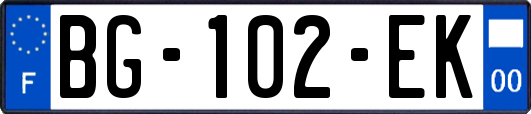 F
BG-102-EK
00